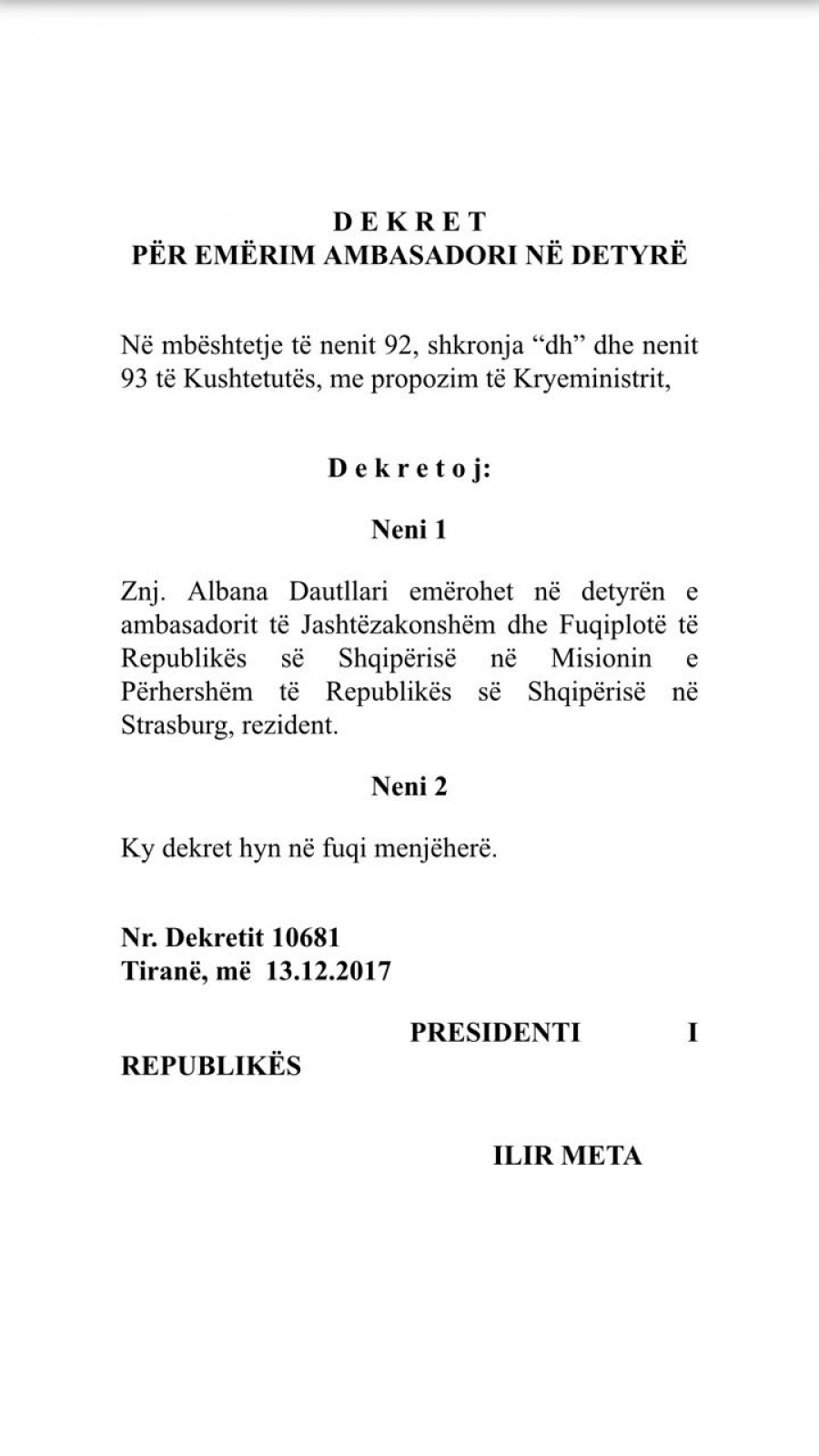 D E K R E T
PËR EMËRIM AMBASADORI NË DETYRË

Në mbështetje të nenit 92, shkronja “dh” dhe nenit 93 të Kushtetutës, me propozim të Kryeministrit,

D e k r e t o j:

Neni 1

Znj. Albana Dautllari emërohet në detyrën e ambasadorit të Jashtëzakonshëm dhe Fuqiplotë të Republikës së Shqipërisë në Misionin e Përhershëm të Republikës së Shqipërisë në Strasburg, rezident.

Neni 2

Ky dekret hyn në fuqi menjëherë.

Nr. Dekretit 10681
Tiranë, më 13.12.2017

PRESIDENTI I REPUBLIKËS

ILIR META